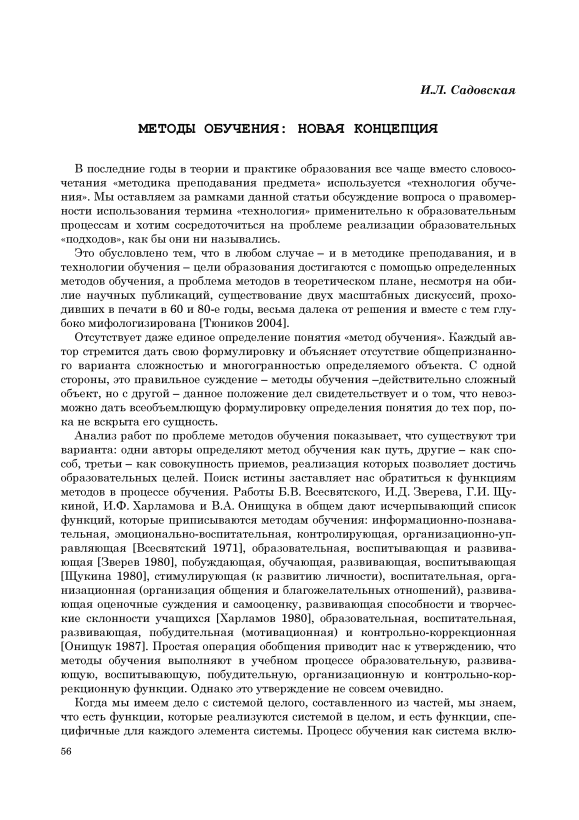 И.Л. Садовская

МЕТОДЫ ОБУЧЕНИЯ: НОВАЯ КОНЦЕПЦИЯ

В последние годы в теории и практике образования все чаще вместо словосочетания «методика преподавания предмета» используется «технология обучения». Мы оставляем за рамками данной статьи обсуждение вопроса о правомерности использования термина «технология» применительно к образовательным процессам и хотим сосредоточиться на проблеме реализации образовательных «подходов», как бы они ни назывались.

Это обусловлено тем, что в любом случае – и в методике преподавания, и в технологии обучения – цели образования достигаются с помощью определенных методов обучения, а проблема методов в теоретическом плане, несмотря на обилие научных публикаций, существование двух масштабных дискуссий, проходивших в печати в 60 и 80-е годы, весьма далека от решения и вместе с тем глубоко мифологизирована [Тюников 2004].

Отсутствует даже единое определение понятия «метод обучения». Каждый автор стремится дать свою формулировку и объясняет отсутствие общепризнанного варианта сложностью и многогранностью определяемого объекта. С одной стороны, это правильное суждение – методы обучения –действительно сложный объект, но с другой – данное положение дел свидетельствует и о том, что невозможно дать всеобъемлющую формулировку определения понятия до тех пор, пока не вскрыта его сущность.

Анализ работ по проблеме методов обучения показывает, что существуют три варианта: одни авторы определяют метод обучения как путь, другие – как способ, третьи – как совокупность приемов, реализация которых позволяет достичь образовательных целей. Поиск истины заставляет нас обратиться к функциям методов в процессе обучения. Работы Б.В. Всесвятского, И.Д. Зверева, Г.И. Щукиной, И.Ф. Харламова и В.А. Онищука в общем дают исчерпывающий список функций, которые приписываются методам обучения: информационно-познавательная, эмоционально-воспитательная, контролирующая, организационно-управляющая [Всесвятский 1971], образовательная, воспитывающая и развивающая [Зверев 1980], побуждающая, обучающая, развивающая, воспитывающая [Щукина 1980], стимулирующая (к развитию личности), воспитательная, организационная (организация общения и благожелательных отношений), развивающая оценочные суждения и самооценку, развивающая способности и творческие склонности учащихся [Харламов 1980], образовательная, воспитательная, развивающая, побудительная (мотивационная) и контрольно-коррекционная [Онищук 1987]. Простая операция обобщения приводит нас к утверждению, что методы обучения выполняют в учебном процессе образовательную, развивающую, воспитывающую, побудительную, организационную и контрольно-коррекционную функции. Однако это утверждение не совсем очевидно.

Когда мы имеем дело с системой целого, составленного из частей, мы знаем, что есть функции, которые реализуются системой в целом, и есть функции, специфичные для каждого элемента системы. Процесс обучения как система вклю-

56